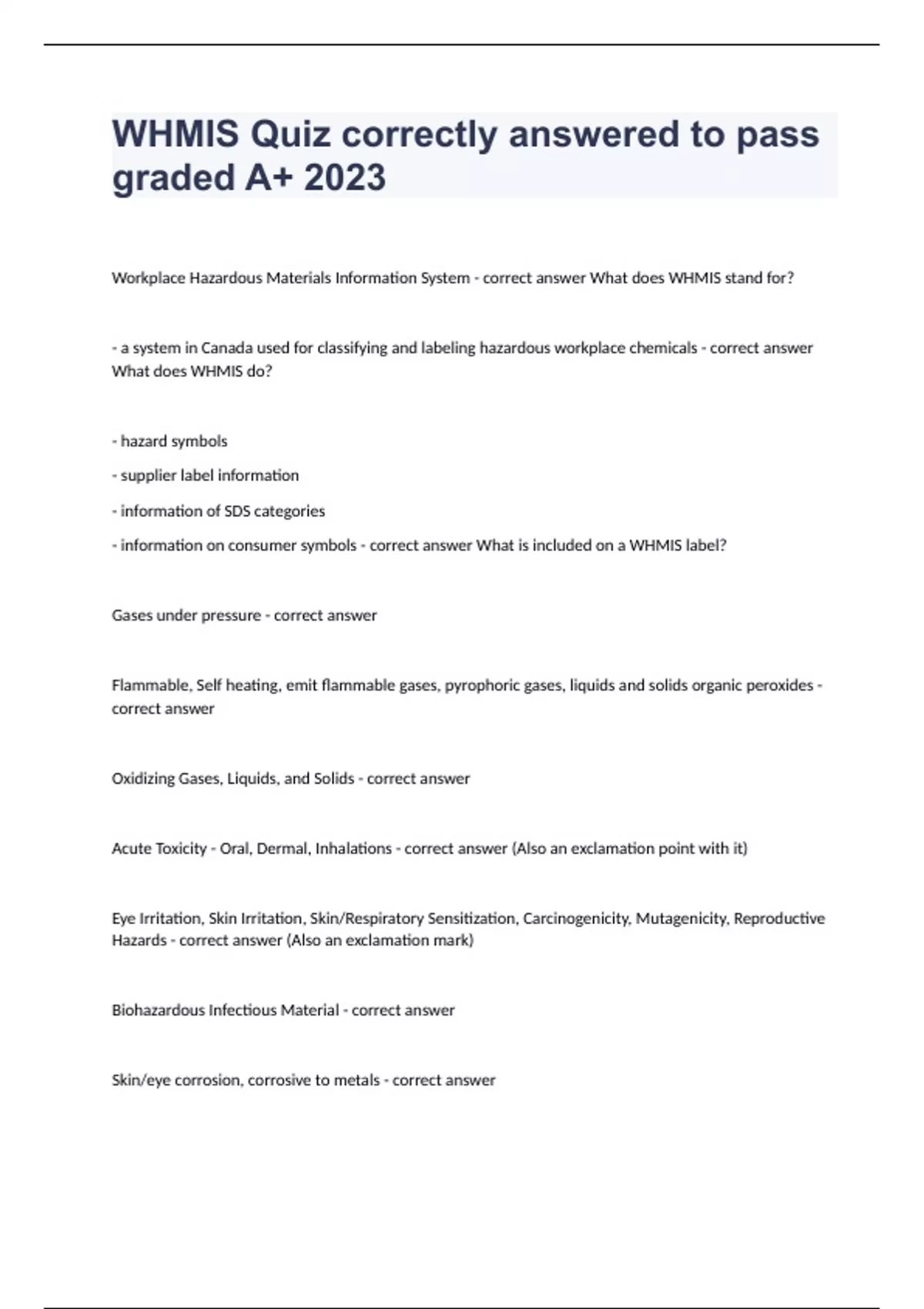 WHMIS Quiz correctly answered to pass graded A+ 2023

Workplace Hazardous Materials Information System - correct answer What does WHMIS stand for?

- a system in Canada used for classifying and labeling hazardous workplace chemicals - correct answer What does WHMIS do?

- hazard symbols

- supplier label information

- information of SDS categories

- information on consumer symbols - correct answer What is included on a WHMIS label?

Gases under pressure - correct answer

Flammable, Self heating, emit flammable gases, pyrophoric gases, liquids and solids organic peroxides - correct answer

Oxidizing Gases, Liquids, and Solids - correct answer

Acute Toxicity - Oral, Dermal, Inhalations - correct answer (Also an exclamation point with it)

Eye Irritation, Skin Irritation, Skin/Respiratory Sensitization, Carcinogenicity, Mutagenicity, Reproductive Hazards - correct answer (Also an exclamation mark)

Biohazardous Infectious Material - correct answer

Skin/eye corrosion, corrosive to metals - correct answer